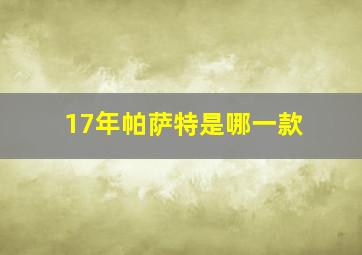 17年帕萨特是哪一款